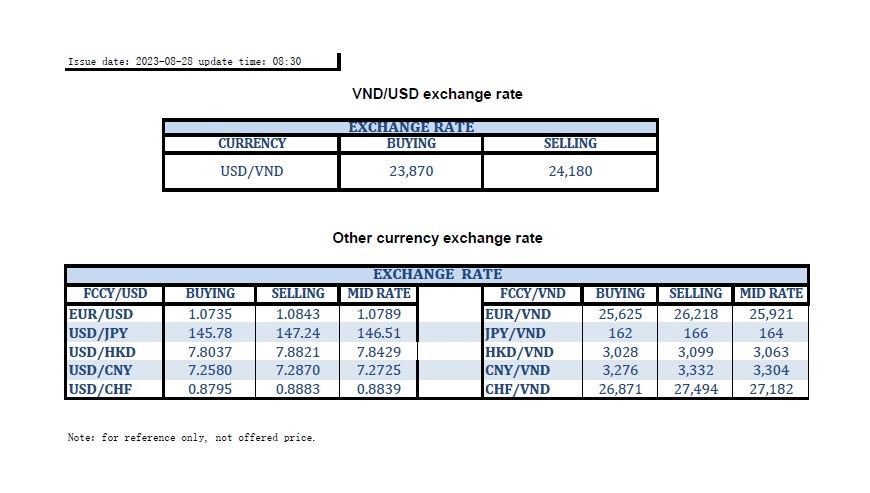 Issue date: 2023-08-28 update time: 08:30

VND/USD exchange rate

| EXCHANGE RATE | | |
|---|---|---|
| CURRENCY | BUYING | SELLING |
| USD/VND | 23,870 | 24,180 |

Other currency exchange rate

| EXCHANGE RATE | | | | | | | | |
|---|---|---|---|---|---|---|---|---|
| FCCY/USD | BUYING | SELLING | MID RATE | | FCCY/VND | BUYING | SELLING | MID RATE |
| EUR/USD | 1.0735 | 1.0843 | 1.0789 | | EUR/VND | 25,625 | 26,218 | 25,921 |
| USD/JPY | 145.78 | 147.24 | 146.51 | | JPY/VND | 162 | 166 | 164 |
| USD/HKD | 7.8037 | 7.8821 | 7.8429 | | HKD/VND | 3,028 | 3,099 | 3,063 |
| USD/CNY | 7.2580 | 7.2870 | 7.2725 | | CNY/VND | 3,276 | 3,332 | 3,304 |
| USD/CHF | 0.8795 | 0.8883 | 0.8839 | | CHF/VND | 26,871 | 27,494 | 27,182 |

Note: for reference only, not offered price.